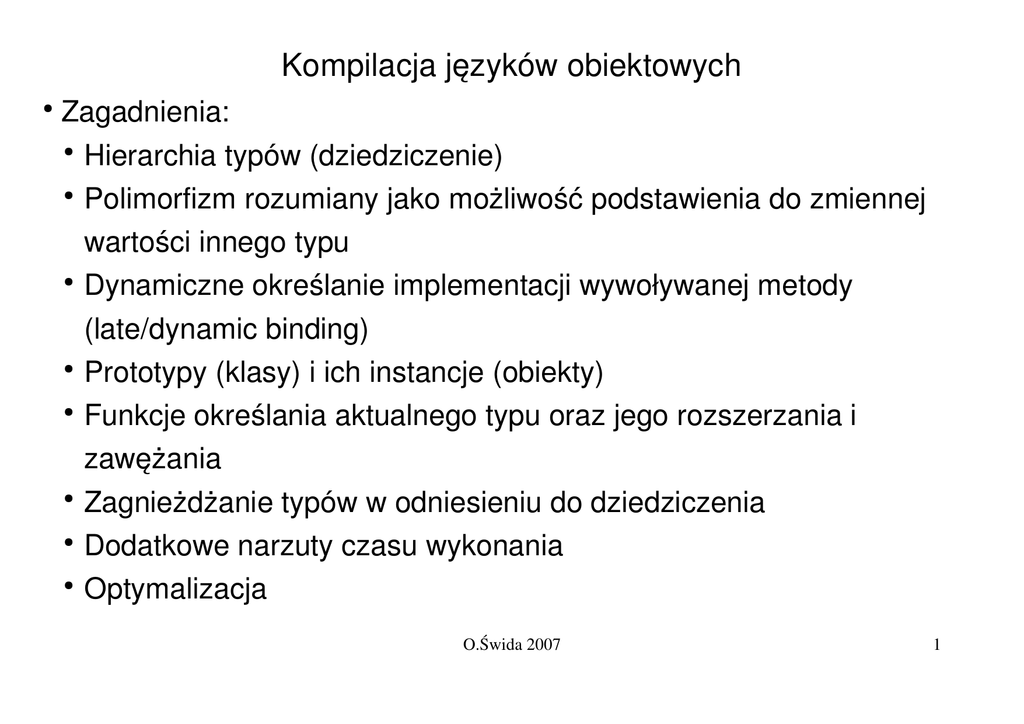 Kompilacja języków obiektowych

• Zagadnienia:
  • Hierarchia typów (dziedziczenie)
  • Polimorfizm rozumiany jako możliwość podstawienia do zmiennej wartości innego typu
  • Dynamiczne określanie implementacji wywoływanej metody (late/dynamic binding)
  • Prototypy (klasy) i ich instancje (obiekty)
  • Funkcje określania aktualnego typu oraz jego rozszerzania i zawężania
  • Zagnieżdżanie typów w odniesieniu do dziedziczenia
  • Dodatkowe narzuty czasu wykonania
  • Optymalizacja

O.Świda 2007

1